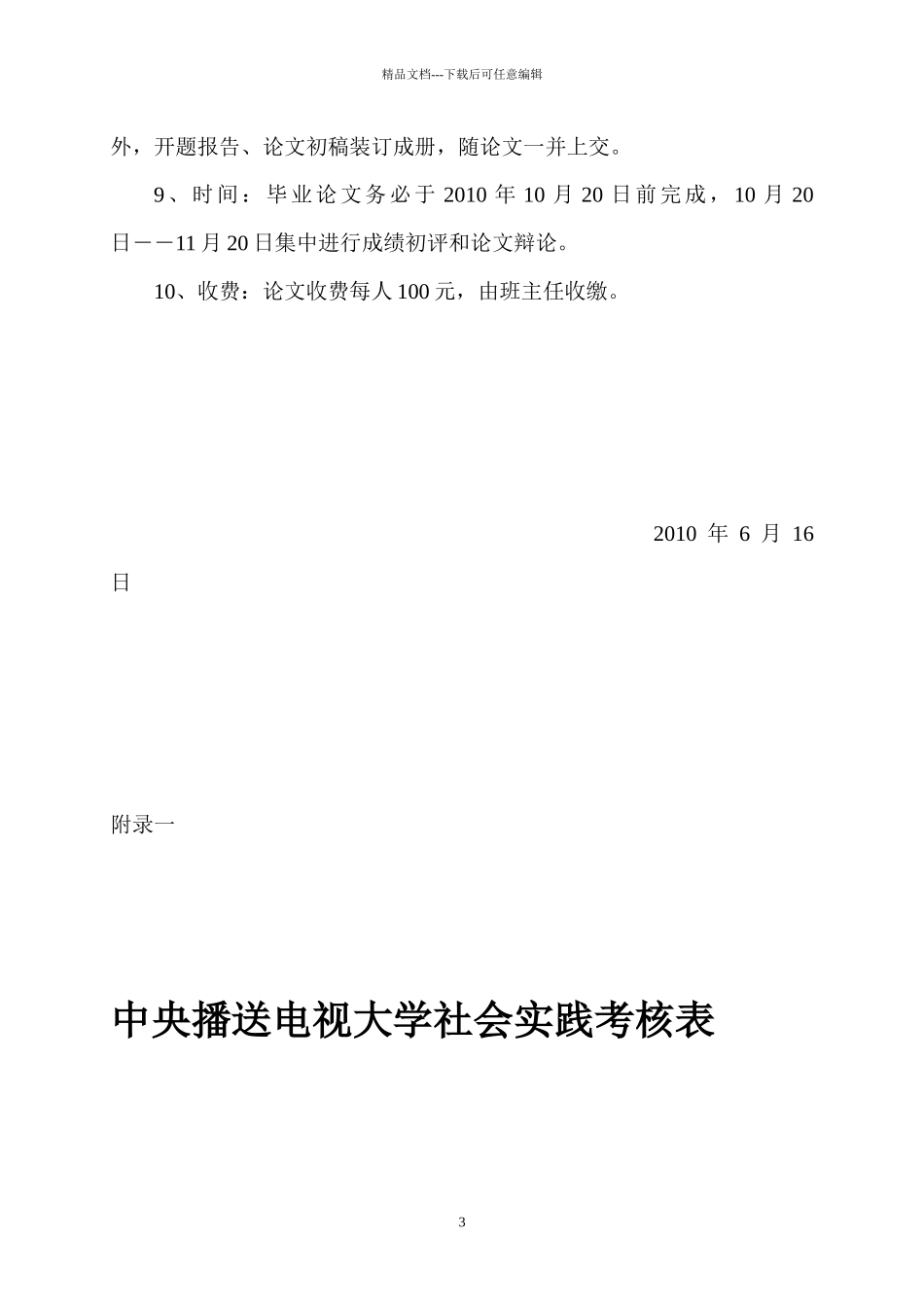 精品文档---下载后可任意编辑

外，开题报告、论文初稿装订成册，随论文一并上交。

9、时间：毕业论文务必于 2010 年 10 月 20 日前完成，10 月 20 日－－11 月 20 日集中进行成绩初评和论文辩论。

10、收费：论文收费每人 100 元，由班主任收缴。

2010 年 6 月 16 日

附录一

中央播送电视大学社会实践考核表

3